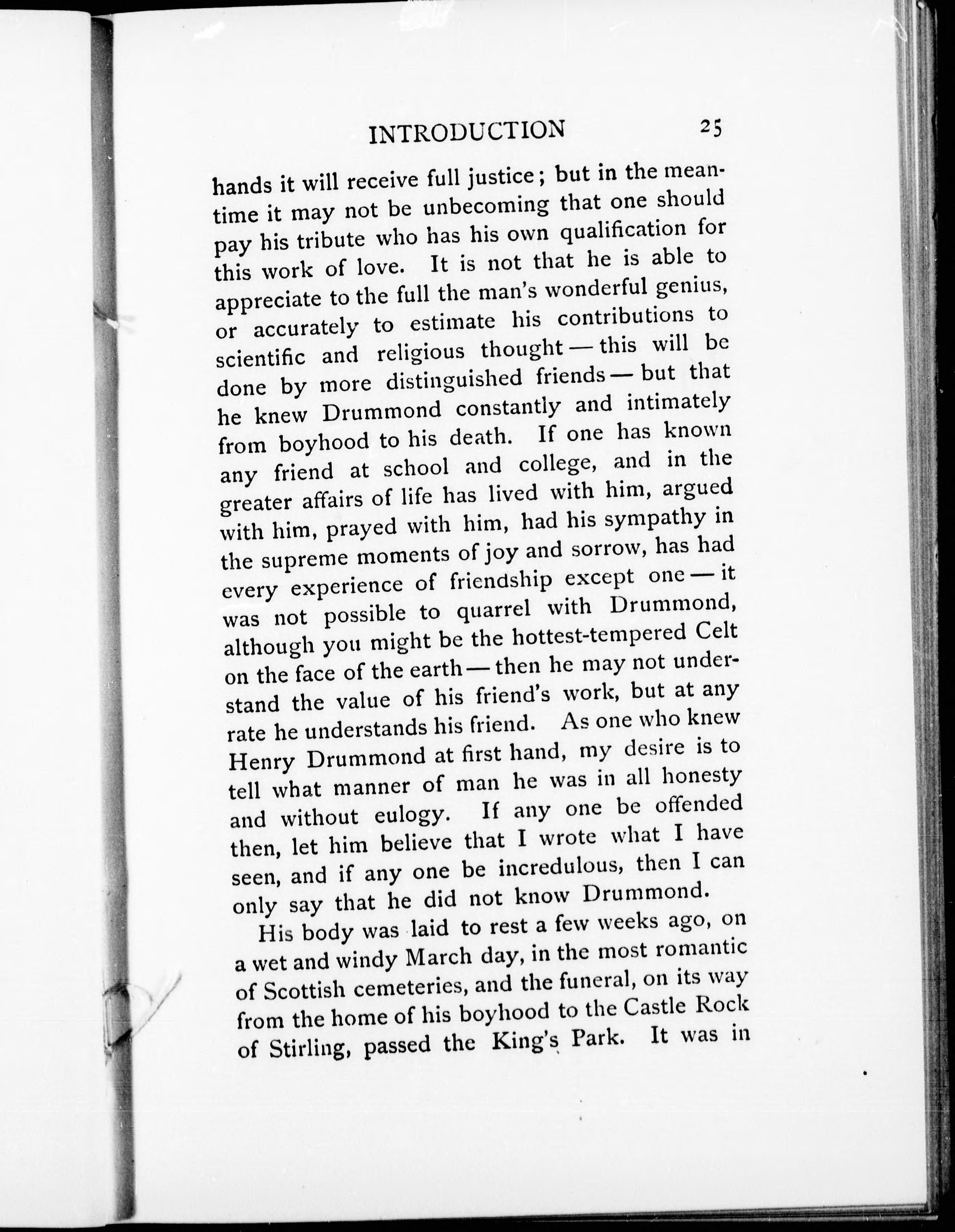 INTRODUCTION 25

hands it will receive full justice; but in the meantime it may not be unbecoming that one should pay his tribute who has his own qualification for this work of love. It is not that he is able to appreciate to the full the man's wonderful genius, or accurately to estimate his contributions to scientific and religious thought — this will be done by more distinguished friends — but that he knew Drummond constantly and intimately from boyhood to his death. If one has known any friend at school and college, and in the greater affairs of life has lived with him, argued with him, prayed with him, had his sympathy in the supreme moments of joy and sorrow, has had every experience of friendship except one — it was not possible to quarrel with Drummond, although you might be the hottest-tempered Celt on the face of the earth — then he may not understand the value of his friend's work, but at any rate he understands his friend. As one who knew Henry Drummond at first hand, my desire is to tell what manner of man he was in all honesty and without eulogy. If any one be offended then, let him believe that I wrote what I have seen, and if any one be incredulous, then I can only say that he did not know Drummond.

His body was laid to rest a few weeks ago, on a wet and windy March day, in the most romantic of Scottish cemeteries, and the funeral, on its way from the home of his boyhood to the Castle Rock of Stirling, passed the King's Park. It was in